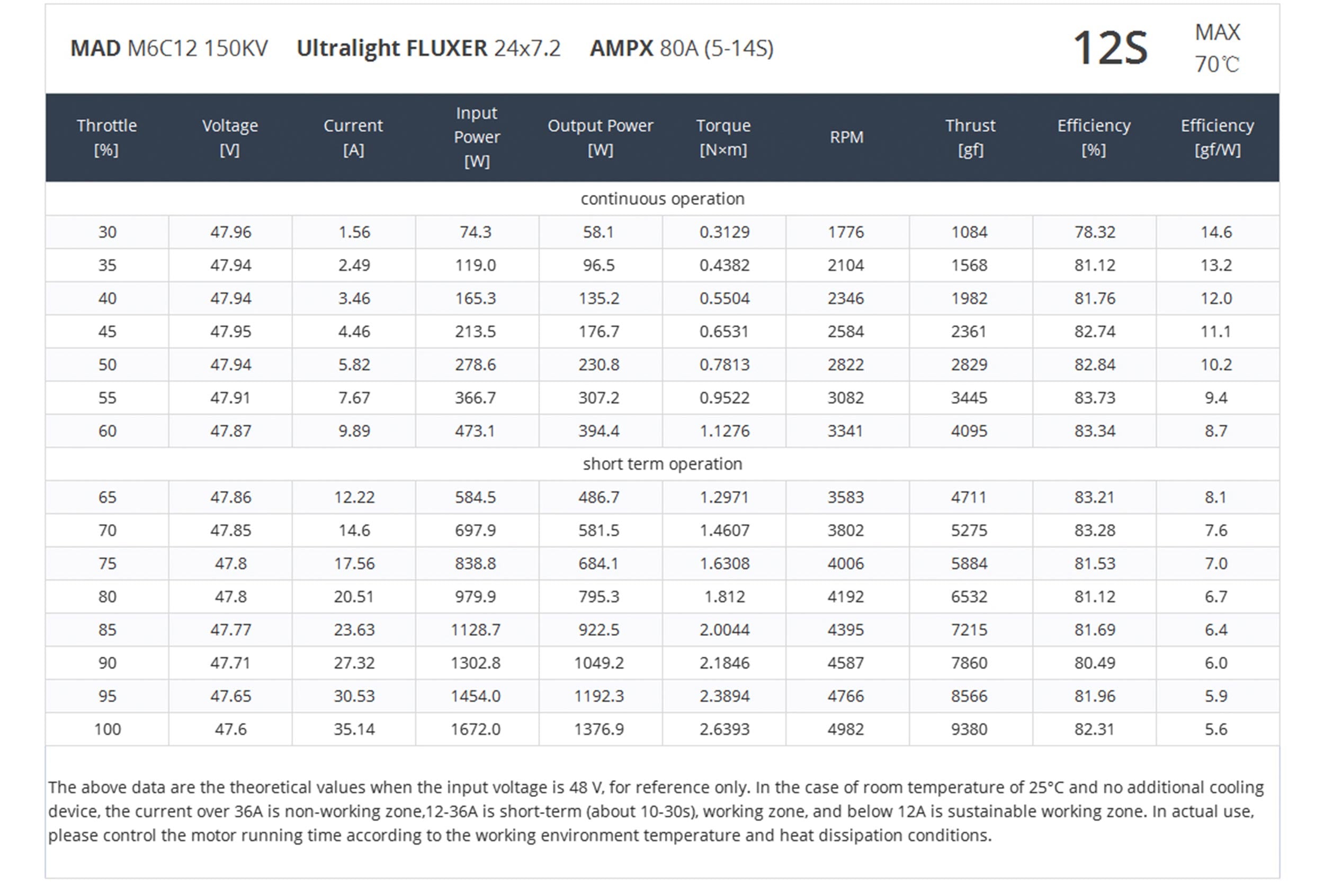 MAD M6C12 150KV Ultralight FLUXER 24x7.2 AMPX 80A (5-14S) 12S MAX 70℃

| Throttle [%] | Voltage [V] | Current [A] | Input Power [W] | Output Power [W] | Torque [N×m] | RPM | Thrust [gf] | Efficiency [%] | Efficiency [gf/W] |
|---|---|---|---|---|---|---|---|---|---|
| continuous operation | | | | | | | | | |
| 30 | 47.96 | 1.56 | 74.3 | 58.1 | 0.3129 | 1776 | 1084 | 78.32 | 14.6 |
| 35 | 47.94 | 2.49 | 119.0 | 96.5 | 0.4382 | 2104 | 1568 | 81.12 | 13.2 |
| 40 | 47.94 | 3.46 | 165.3 | 135.2 | 0.5504 | 2346 | 1982 | 81.76 | 12.0 |
| 45 | 47.95 | 4.46 | 213.5 | 176.7 | 0.6531 | 2584 | 2361 | 82.74 | 11.1 |
| 50 | 47.94 | 5.82 | 278.6 | 230.8 | 0.7813 | 2822 | 2829 | 82.84 | 10.2 |
| 55 | 47.91 | 7.67 | 366.7 | 307.2 | 0.9522 | 3082 | 3445 | 83.73 | 9.4 |
| 60 | 47.87 | 9.89 | 473.1 | 394.4 | 1.1276 | 3341 | 4095 | 83.34 | 8.7 |
| short term operation | | | | | | | | | |
| 65 | 47.86 | 12.22 | 584.5 | 486.7 | 1.2971 | 3583 | 4711 | 83.21 | 8.1 |
| 70 | 47.85 | 14.6 | 697.9 | 581.5 | 1.4607 | 3802 | 5275 | 83.28 | 7.6 |
| 75 | 47.8 | 17.56 | 838.8 | 684.1 | 1.6308 | 4006 | 5884 | 81.53 | 7.0 |
| 80 | 47.8 | 20.51 | 979.9 | 795.3 | 1.812 | 4192 | 6532 | 81.12 | 6.7 |
| 85 | 47.77 | 23.63 | 1128.7 | 922.5 | 2.0044 | 4395 | 7215 | 81.69 | 6.4 |
| 90 | 47.71 | 27.32 | 1302.8 | 1049.2 | 2.1846 | 4587 | 7860 | 80.49 | 6.0 |
| 95 | 47.65 | 30.53 | 1454.0 | 1192.3 | 2.3894 | 4766 | 8566 | 81.96 | 5.9 |
| 100 | 47.6 | 35.14 | 1672.0 | 1376.9 | 2.6393 | 4982 | 9380 | 82.31 | 5.6 |

The above data are the theoretical values when the input voltage is 48 V, for reference only. In the case of room temperature of 25°C and no additional cooling device, the current over 36A is non-working zone,12-36A is short-term (about 10-30s), working zone, and below 12A is sustainable working zone. In actual use, please control the motor running time according to the working environment temperature and heat dissipation conditions.